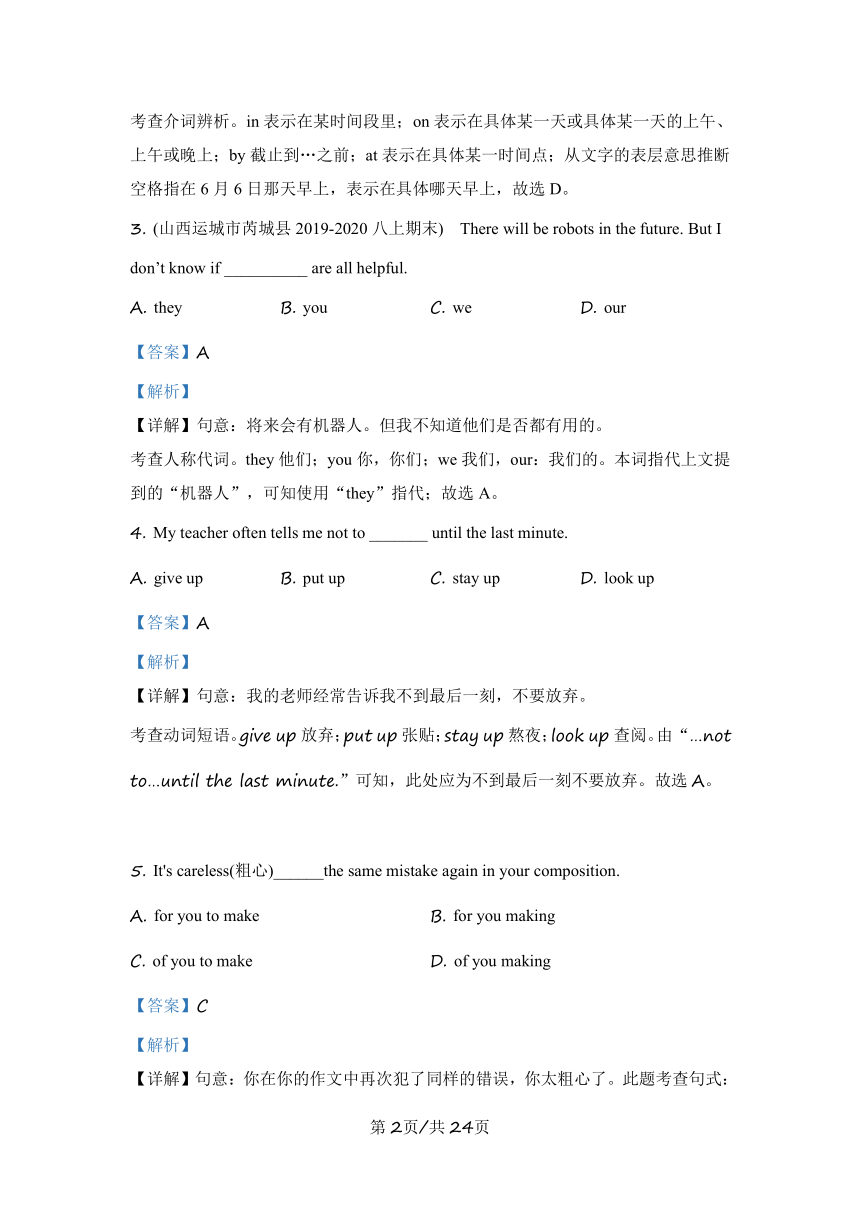 考查介词辨析。in 表示在某时间段里；on 表示在具体某一天或具体某一天的上午、上午或晚上；by 截止到…之前；at 表示在具体某一时间点；从文字的表层意思推断空格指在 6 月 6 日那天早上，表示在具体哪天早上，故选 D。

3. (山西运城市芮城县 2019-2020 八上期末)  There will be robots in the future. But I don’t know if __________ are all helpful.

A. they  B. you  C. we  D. our

【答案】A

【解析】

【详解】句意：将来会有机器人。但我不知道他们是否都有用的。

考查人称代词。they 他们；you 你，你们；we 我们，our：我们的。本词指代上文提到的“机器人”，可知使用“they”指代；故选 A。

4. My teacher often tells me not to _______ until the last minute.

A. give up  B. put up  C. stay up  D. look up

【答案】A

【解析】

【详解】句意：我的老师经常告诉我不到最后一刻，不要放弃。

考查动词短语。give up 放弃；put up 张贴；stay up 熬夜；look up 查阅。由“...not to...until the last minute.”可知，此处应为不到最后一刻不要放弃。故选 A。

5. It's careless(粗心)______the same mistake again in your composition.

A. for you to make  B. for you making

C. of you to make  D. of you making

【答案】C

【解析】

【详解】句意：你在你的作文中再次犯了同样的错误，你太粗心了。此题考查句式：

第 2页/共 24页